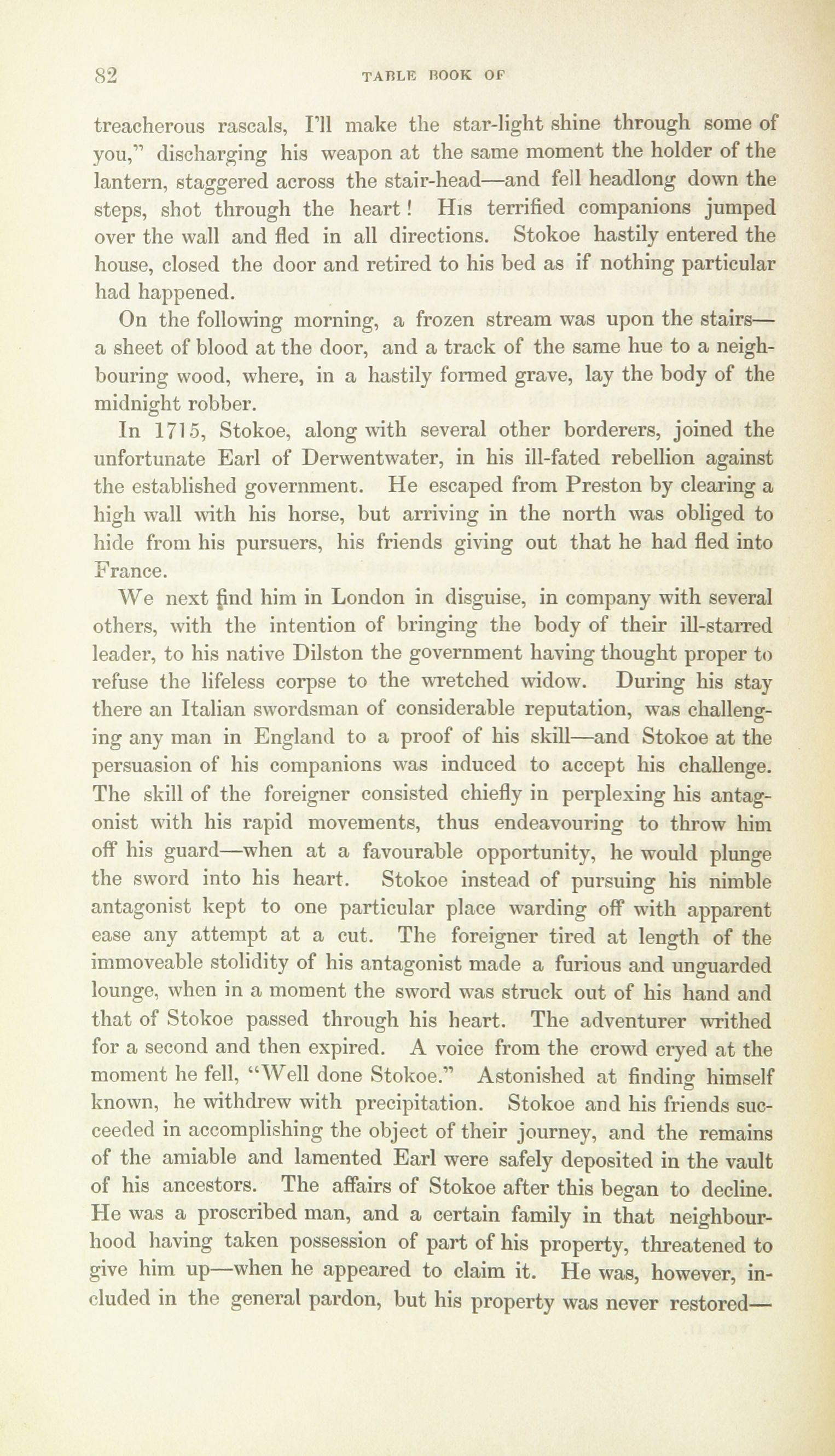 82 TABLE BOOK OF

treacherous rascals, I'll make the star-light shine through some of you," discharging his weapon at the same moment the holder of the lantern, staggered across the stair-head—and fell headlong down the steps, shot through the heart! His terrified companions jumped over the wall and fled in all directions. Stokoe hastily entered the house, closed the door and retired to his bed as if nothing particular had happened.

On the following morning, a frozen stream was upon the stairs—a sheet of blood at the door, and a track of the same hue to a neighbouring wood, where, in a hastily formed grave, lay the body of the midnight robber.

In 1715, Stokoe, along with several other borderers, joined the unfortunate Earl of Derwentwater, in his ill-fated rebellion against the established government. He escaped from Preston by clearing a high wall with his horse, but arriving in the north was obliged to hide from his pursuers, his friends giving out that he had fled into France.

We next find him in London in disguise, in company with several others, with the intention of bringing the body of their ill-starred leader, to his native Dilston the government having thought proper to refuse the lifeless corpse to the wretched widow. During his stay there an Italian swordsman of considerable reputation, was challenging any man in England to a proof of his skill—and Stokoe at the persuasion of his companions was induced to accept his challenge. The skill of the foreigner consisted chiefly in perplexing his antagonist with his rapid movements, thus endeavouring to throw him off his guard—when at a favourable opportunity, he would plunge the sword into his heart. Stokoe instead of pursuing his nimble antagonist kept to one particular place warding off with apparent ease any attempt at a cut. The foreigner tired at length of the immoveable stolidity of his antagonist made a furious and unguarded lounge, when in a moment the sword was struck out of his hand and that of Stokoe passed through his heart. The adventurer writhed for a second and then expired. A voice from the crowd cryed at the moment he fell, "Well done Stokoe." Astonished at finding himself known, he withdrew with precipitation. Stokoe and his friends succeeded in accomplishing the object of their journey, and the remains of the amiable and lamented Earl were safely deposited in the vault of his ancestors. The affairs of Stokoe after this began to decline. He was a proscribed man, and a certain family in that neighbourhood having taken possession of part of his property, threatened to give him up—when he appeared to claim it. He was, however, included in the general pardon, but his property was never restored—